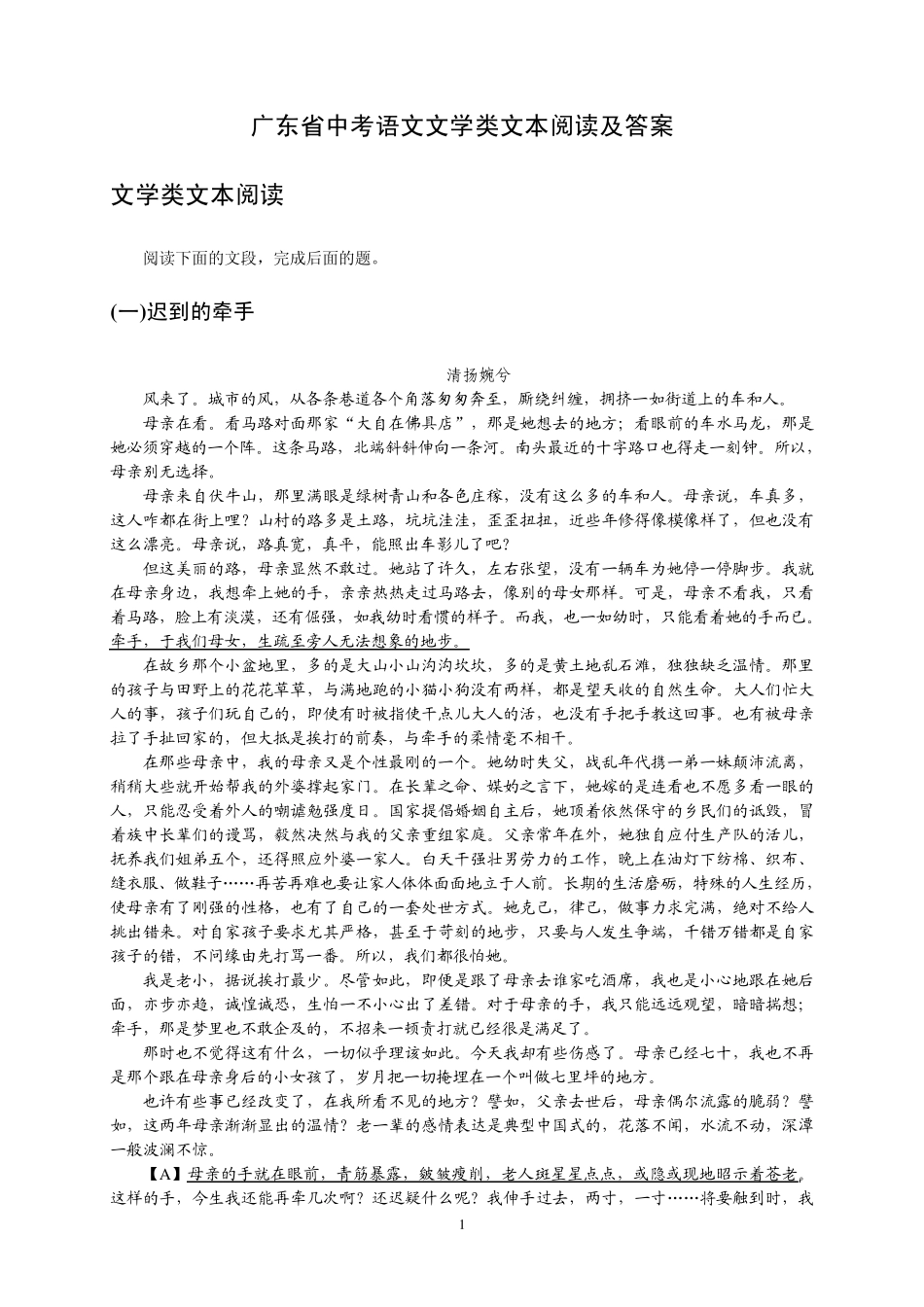 广东省中考语文文学类文本阅读及答案

文学类文本阅读

阅读下面的文段，完成后面的题。

(一)迟到的牵手

清扬婉兮

风来了。城市的风，从各条巷道各个角落匆匆奔至，厮绕纠缠，拥挤一如街道上的车和人。

母亲在看。看马路对面那家“大自在佛具店”，那是她想去的地方；看眼前的车水马龙，那是她必须穿越的一个阵。这条马路，北端斜斜伸向一条河。南头最近的十字路口也得走一刻钟。所以，母亲别无选择。

母亲来自伏牛山，那里满眼是绿树青山和各色庄稼，没有这么多的车和人。母亲说，车真多，这人咋都在街上哩？山村的路多是土路，坑坑洼洼，歪歪扭扭，近些年修得像模像样了，但也没有这么漂亮。母亲说，路真宽，真平，能照出车影儿了吧？

但这美丽的路，母亲显然不敢过。她站了许久，左右张望，没有一辆车为她停一停脚步。我就在母亲身边，我想牵上她的手，亲亲热热走过马路去，像别的母女那样。可是，母亲不看我，只看着马路，脸上有淡漠，还有倔强，如我幼时看惯的样子。而我，也一如幼时，只能看着她的手而已。牵手，于我们母女，生疏至旁人无法想象的地步。

在故乡那个小盆地里，多的是大山小山沟沟坎坎，多的是黄土地乱石滩，独独缺乏温情。那里的孩子与田野上的花花草草，与满地跑的小猫小狗没有两样，都是望天收的自然生命。大人们忙大人的事，孩子们玩自己的，即使有时被指使干点儿大人的活，也没有手把手教这回事。也有被母亲拉了手扯回家的，但大抵是挨打的前奏，与牵手的柔情毫不相干。

在那些母亲中，我的母亲又是个性最刚的一个。她幼时失父，战乱年代携一弟一妹颠沛流离，稍稍大些就开始帮我的外婆撑起家门。在长辈之命、媒妁之言下，她嫁的是连看也不愿多看一眼的人，只能忍受着外人的嘲谑勉强度日。国家提倡婚姻自主后，她顶着依然保守的乡民们的诋毁，冒着族中长辈们的谩骂，毅然决然与我的父亲重组家庭。父亲常年在外，她独自应付生产队的活儿，抚养我们姐弟五个，还得照应外婆一家人。白天干强壮男劳力的工作，晚上在油灯下纺棉、织布、缝衣服、做鞋子……再苦再难也要让家人体体面面地立于人前。长期的生活磨砺，特殊的人生经历，使母亲有了刚强的性格，也有了自己的一套处世方式。她克己，律己，做事力求完满，绝对不给人挑出错来。对自家孩子要求尤其严格，甚至于苛刻的地步，只要与人发生争端，千错万错都是自家孩子的错，不问缘由先打骂一番。所以，我们都很怕她。

我是老小，据说挨打最少。尽管如此，即使是跟了母亲去谁家吃酒席，我也是小心地跟在她后面，亦步亦趋，诚惶诚恐，生怕一不小心出了差错。对于母亲的手，我只能远远观望，暗暗揣想；牵手，那是梦里也不敢企及的，不招来一顿责打就已经很是满足了。

那时也不觉得这有什么，一切似乎理该如此。今天我却有些伤感了。母亲已经七十，我也不再是那个跟在母亲身后的小女孩了，岁月把一切掩埋在一个叫做七里坪的地方。

也许有些事已经改变了，在我所看不见的地方？譬如，父亲去世后，母亲偶尔流露的脆弱？譬如，这两年母亲渐渐显出的温情？老一辈的感情表达是典型中国式的，花落不闻，水流不动，深潭一般波澜不惊。

【A】母亲的手就在眼前，青筋暴露，皱皱瘦削，老人斑星星点点，或隐或现地昭示着苍老。这样的手，今生我还能再牵几次啊？还迟疑什么呢？我伸手过去，两寸，一寸……将要触到时，我

1